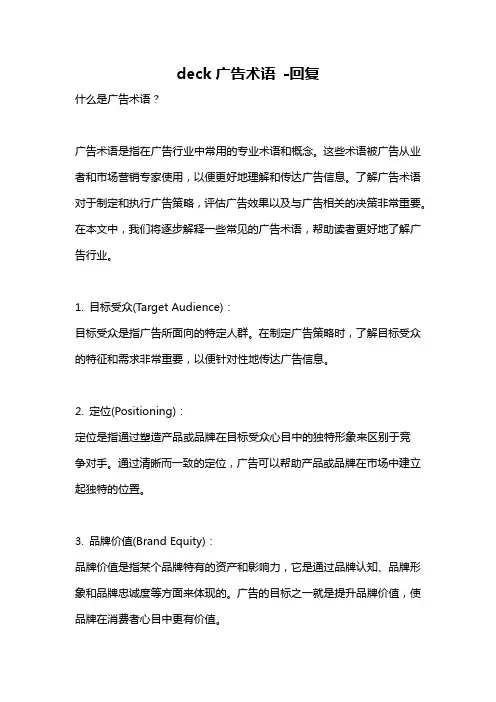 deck 广告术语 -回复

什么是广告术语？

广告术语是指在广告行业中常用的专业术语和概念。这些术语被广告从业者和市场营销专家使用，以便更好地理解和传达广告信息。了解广告术语对于制定和执行广告策略，评估广告效果以及与广告相关的决策非常重要。在本文中，我们将逐步解释一些常见的广告术语，帮助读者更好地了解广告行业。

1. 目标受众(Target Audience)：
目标受众是指广告所面向的特定人群。在制定广告策略时，了解目标受众的特征和需求非常重要，以便针对性地传达广告信息。

2. 定位(Positioning)：
定位是指通过塑造产品或品牌在目标受众心目中的独特形象来区别于竞争对手。通过清晰而一致的定位，广告可以帮助产品或品牌在市场中建立起独特的位置。

3. 品牌价值(Brand Equity)：
品牌价值是指某个品牌特有的资产和影响力，它是通过品牌认知、品牌形象和品牌忠诚度等方面来体现的。广告的目标之一就是提升品牌价值，使品牌在消费者心目中更有价值。